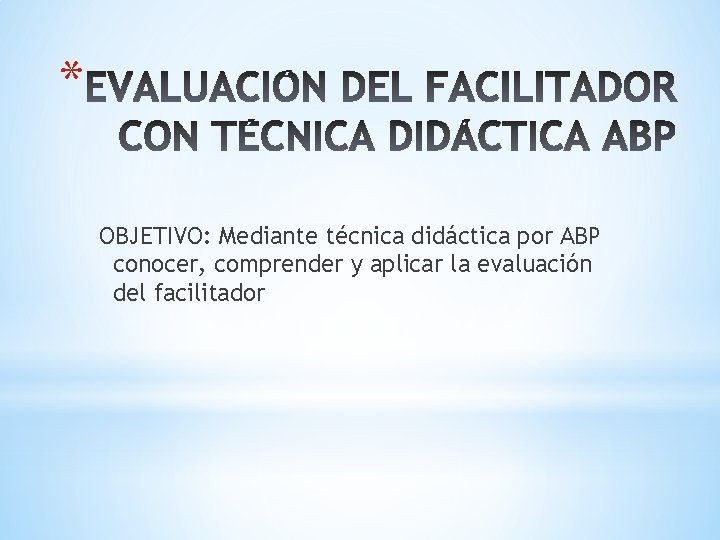 *EVALUACIÓN DEL FACILITADOR CON TÉCNICA DIDÁCTICA ABP

OBJETIVO: Mediante técnica didáctica por ABP conocer, comprender y aplicar la evaluación del facilitador